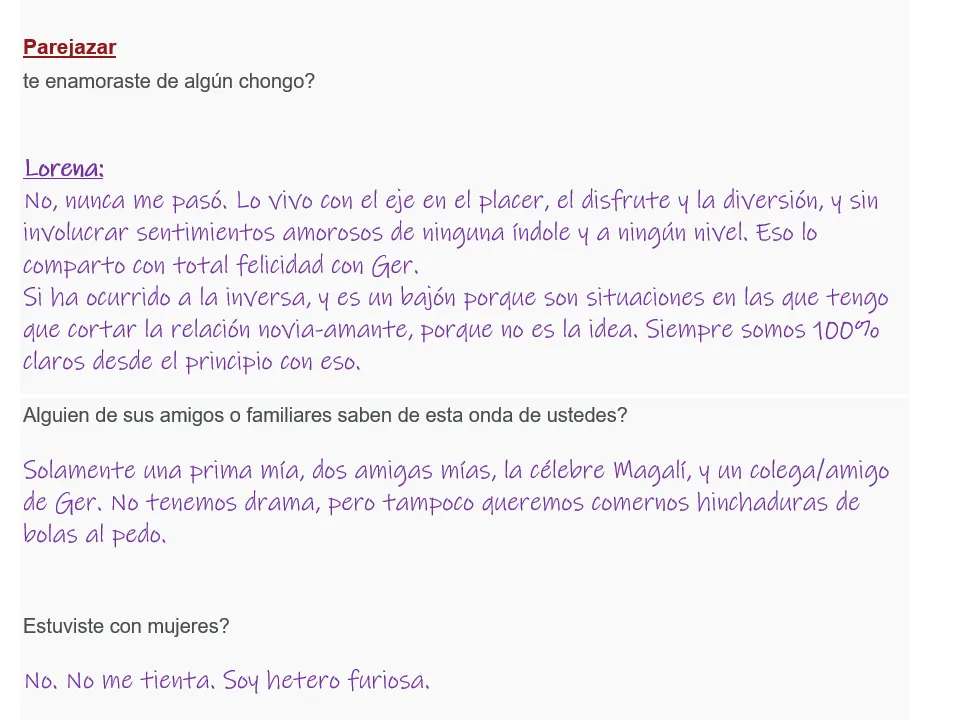 Parejazar
te enamoraste de algún chongo?

Lorena:
No, nunca me pasó. Lo vivo con el eje en el placer, el disfrute y la diversión, y sin involucrar sentimientos amorosos de ninguna índole y a ningún nivel. Eso lo comparto con total felicidad con Ger.
Si ha ocurrido a la inversa, y es un bajón porque son situaciones en las que tengo que cortar la relación novia-amante, porque no es la idea. Siempre somos 100% claros desde el principio con eso.

Alguien de sus amigos o familiares saben de esta onda de ustedes?

Solamente una prima mía, dos amigas mías, la célebre Magalí, y un colega/amigo de Ger. No tenemos drama, pero tampoco queremos comernos hinchaduras de bolas al pedo.

Estuviste con mujeres?

No. No me tienta. Soy hetero furiosa.